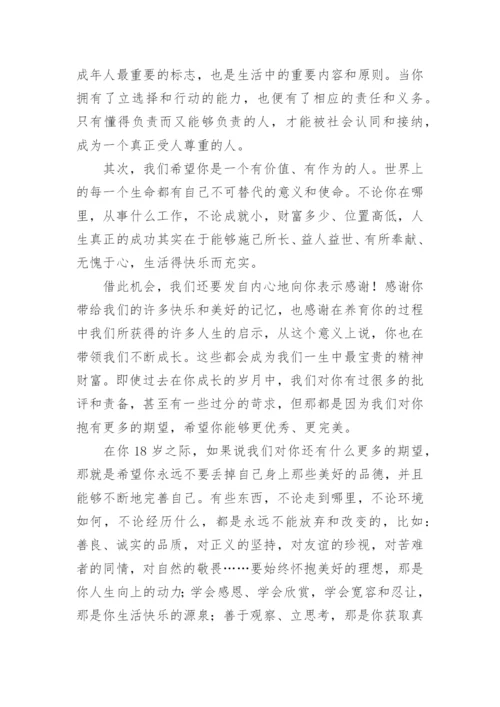 成年人最重要的标志，也是生活中的重要内容和原则。当你拥有了立选择和行动的能力，也便有了相应的责任和义务。只有懂得负责而又能够负责的人，才能被社会认同和接纳，成为一个真正受人尊重的人。

其次，我们希望你是一个有价值、有作为的人。世界上的每一个生命都有自己不可替代的意义和使命。不论你在哪里，从事什么工作，不论成就小，财富多少、位置高低，人生真正的成功其实在于能够施己所长、益人益世、有所奉献、无愧于心，生活得快乐而充实。

借此机会，我们还要发自内心地向你表示感谢！感谢你带给我们的许多快乐和美好的记忆，也感谢在养育你的过程中我们所获得的许多人生的启示，从这个意义上说，你也在带领我们不断成长。这些都会成为我们一生中最宝贵的精神财富。即使过去在你成长的岁月中，我们对你有过很多的批评和责备，甚至有一些过分的苛求，但那都是因为我们对你抱有更多的期望，希望你能够更优秀、更完美。

在你 18 岁之际，如果说我们对你还有什么更多的期望，那就是希望你永远不要丢掉自己身上那些美好的品德，并且能够不断地完善自己。有些东西，不论走到哪里，不论环境如何，不论经历什么，都是永远不能放弃和改变的，比如：善良、诚实的品质，对正义的坚持，对友谊的珍视，对苦难者的同情，对自然的敬畏……要始终怀抱美好的理想，那是你人生向上的动力；学会感恩、学会欣赏，学会宽容和忍让，那是你生活快乐的源泉；善于观察、立思考，那是你获取真